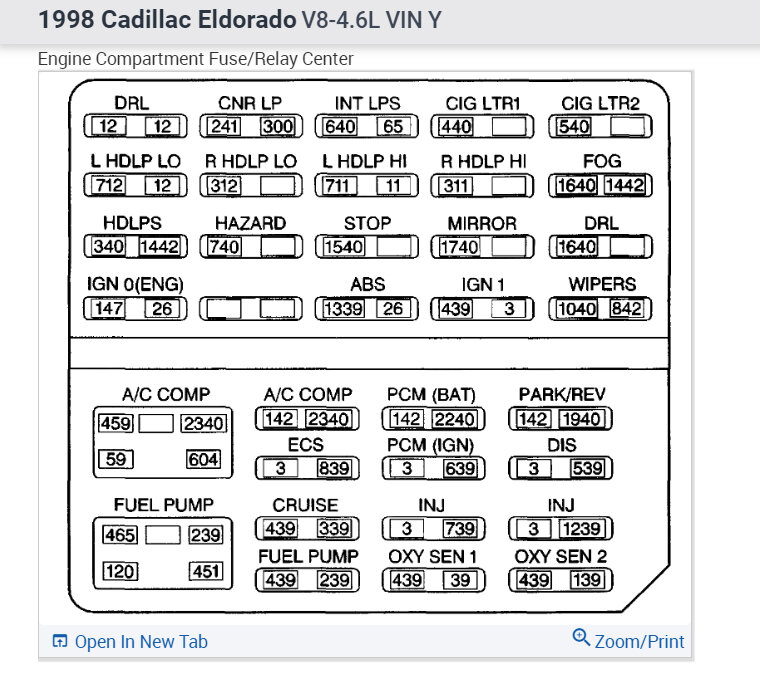 1998 Cadillac Eldorado V8-4.6L VIN Y

Engine Compartment Fuse/Relay Center

DRL
12 12

CNR LP
241 300

INT LPS
640 65

CIG LTR1
440

CIG LTR2
540

L HDLP LO
712 12

R HDLP LO
312

L HDLP HI
711 11

R HDLP HI
311

FOG
1640 1442

HDLPS
340 1442

HAZARD
740

STOP
1540

MIRROR
1740

DRL
1640

IGN 0(ENG)
147 26

ABS
1339 26

IGN 1
439 3

WIPERS
1040 842

A/C COMP
459 2340
59 604

A/C COMP
142 2340

PCM (BAT)
142 2240

PARK/REV
142 1940

ECS
3 839

PCM (IGN)
3 639

DIS
3 539

FUEL PUMP
465 239
120 451

CRUISE
439 339

INJ
3 739

INJ
3 1239

FUEL PUMP
439 239

OXY SEN 1
439 39

OXY SEN 2
439 139

Open In New Tab

Zoom/Print